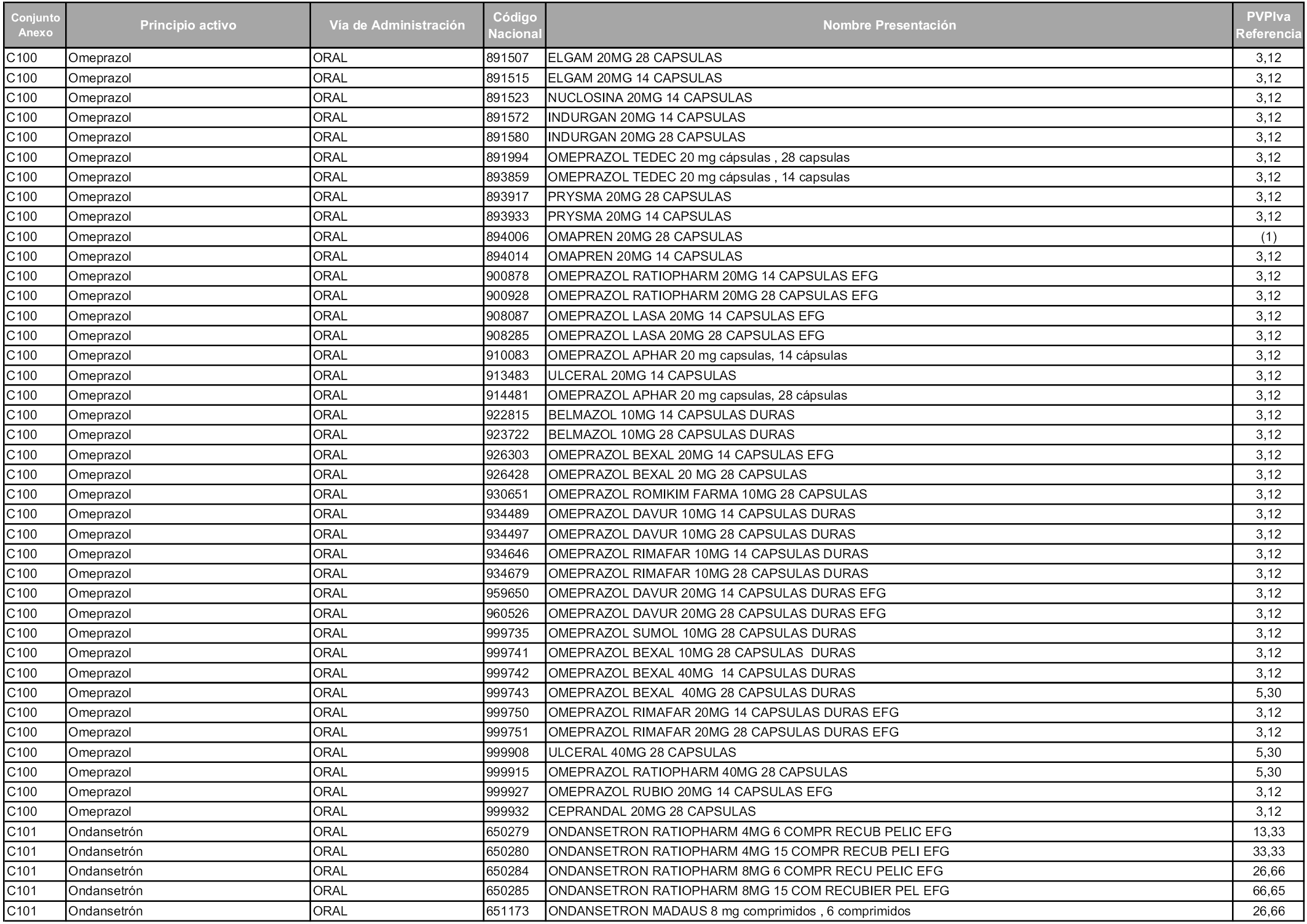 | Conjunto Anexo | Principio activo | Vía de Administración | Código Nacional | Nombre Presentación | PVPIva Referencia |
|---|---|---|---|---|---|
| C100 | Omeprazol | ORAL | 891507 | ELGAM 20MG 28 CAPSULAS | 3,12 |
| C100 | Omeprazol | ORAL | 891515 | ELGAM 20MG 14 CAPSULAS | 3,12 |
| C100 | Omeprazol | ORAL | 891523 | NUCLOSINA 20MG 14 CAPSULAS | 3,12 |
| C100 | Omeprazol | ORAL | 891572 | INDURGAN 20MG 14 CAPSULAS | 3,12 |
| C100 | Omeprazol | ORAL | 891580 | INDURGAN 20MG 28 CAPSULAS | 3,12 |
| C100 | Omeprazol | ORAL | 891994 | OMEPRAZOL TEDEC 20 mg cápsulas , 28 capsulas | 3,12 |
| C100 | Omeprazol | ORAL | 893859 | OMEPRAZOL TEDEC 20 mg cápsulas , 14 capsulas | 3,12 |
| C100 | Omeprazol | ORAL | 893917 | PRYSMA 20MG 28 CAPSULAS | 3,12 |
| C100 | Omeprazol | ORAL | 893933 | PRYSMA 20MG 14 CAPSULAS | 3,12 |
| C100 | Omeprazol | ORAL | 894006 | OMAPREN 20MG 28 CAPSULAS | (1) |
| C100 | Omeprazol | ORAL | 894014 | OMAPREN 20MG 14 CAPSULAS | 3,12 |
| C100 | Omeprazol | ORAL | 900878 | OMEPRAZOL RATIOPHARM 20MG 14 CAPSULAS EFG | 3,12 |
| C100 | Omeprazol | ORAL | 900928 | OMEPRAZOL RATIOPHARM 20MG 28 CAPSULAS EFG | 3,12 |
| C100 | Omeprazol | ORAL | 908087 | OMEPRAZOL LASA 20MG 14 CAPSULAS EFG | 3,12 |
| C100 | Omeprazol | ORAL | 908285 | OMEPRAZOL LASA 20MG 28 CAPSULAS EFG | 3,12 |
| C100 | Omeprazol | ORAL | 910083 | OMEPRAZOL APHAR 20 mg capsulas, 14 cápsulas | 3,12 |
| C100 | Omeprazol | ORAL | 913483 | ULCERAL 20MG 14 CAPSULAS | 3,12 |
| C100 | Omeprazol | ORAL | 914481 | OMEPRAZOL APHAR 20 mg capsulas, 28 cápsulas | 3,12 |
| C100 | Omeprazol | ORAL | 922815 | BELMAZOL 10MG 14 CAPSULAS DURAS | 3,12 |
| C100 | Omeprazol | ORAL | 923722 | BELMAZOL 10MG 28 CAPSULAS DURAS | 3,12 |
| C100 | Omeprazol | ORAL | 926303 | OMEPRAZOL BEXAL 20MG 14 CAPSULAS EFG | 3,12 |
| C100 | Omeprazol | ORAL | 926428 | OMEPRAZOL BEXAL 20 MG 28 CAPSULAS | 3,12 |
| C100 | Omeprazol | ORAL | 930651 | OMEPRAZOL ROMIKIM FARMA 10MG 28 CAPSULAS | 3,12 |
| C100 | Omeprazol | ORAL | 934489 | OMEPRAZOL DAVUR 10MG 14 CAPSULAS DURAS | 3,12 |
| C100 | Omeprazol | ORAL | 934497 | OMEPRAZOL DAVUR 10MG 28 CAPSULAS DURAS | 3,12 |
| C100 | Omeprazol | ORAL | 934646 | OMEPRAZOL RIMAFAR 10MG 14 CAPSULAS DURAS | 3,12 |
| C100 | Omeprazol | ORAL | 934679 | OMEPRAZOL RIMAFAR 10MG 28 CAPSULAS DURAS | 3,12 |
| C100 | Omeprazol | ORAL | 959650 | OMEPRAZOL DAVUR 20MG 14 CAPSULAS DURAS EFG | 3,12 |
| C100 | Omeprazol | ORAL | 960526 | OMEPRAZOL DAVUR 20MG 28 CAPSULAS DURAS EFG | 3,12 |
| C100 | Omeprazol | ORAL | 999735 | OMEPRAZOL SUMOL 10MG 28 CAPSULAS DURAS | 3,12 |
| C100 | Omeprazol | ORAL | 999741 | OMEPRAZOL BEXAL 10MG 28 CAPSULAS DURAS | 3,12 |
| C100 | Omeprazol | ORAL | 999742 | OMEPRAZOL BEXAL 40MG 14 CAPSULAS DURAS | 3,12 |
| C100 | Omeprazol | ORAL | 999743 | OMEPRAZOL BEXAL 40MG 28 CAPSULAS DURAS | 5,30 |
| C100 | Omeprazol | ORAL | 999750 | OMEPRAZOL RIMAFAR 20MG 14 CAPSULAS DURAS EFG | 3,12 |
| C100 | Omeprazol | ORAL | 999751 | OMEPRAZOL RIMAFAR 20MG 28 CAPSULAS DURAS EFG | 3,12 |
| C100 | Omeprazol | ORAL | 999908 | ULCERAL 40MG 28 CAPSULAS | 5,30 |
| C100 | Omeprazol | ORAL | 999915 | OMEPRAZOL RATIOPHARM 40MG 28 CAPSULAS | 5,30 |
| C100 | Omeprazol | ORAL | 999927 | OMEPRAZOL RUBIO 20MG 14 CAPSULAS EFG | 3,12 |
| C100 | Omeprazol | ORAL | 999932 | CEPRANDAL 20MG 28 CAPSULAS | 3,12 |
| C101 | Ondansetrón | ORAL | 650279 | ONDANSETRON RATIOPHARM 4MG 6 COMPR RECUB PELIC EFG | 13,33 |
| C101 | Ondansetrón | ORAL | 650280 | ONDANSETRON RATIOPHARM 4MG 15 COMPR RECUB PELI EFG | 33,33 |
| C101 | Ondansetrón | ORAL | 650284 | ONDANSETRON RATIOPHARM 8MG 6 COMPR RECU PELIC EFG | 26,66 |
| C101 | Ondansetrón | ORAL | 650285 | ONDANSETRON RATIOPHARM 8MG 15 COM RECUBIER PEL EFG | 66,65 |
| C101 | Ondansetrón | ORAL | 651173 | ONDANSETRON MADAUS 8 mg comprimidos , 6 comprimidos | 26,66 |